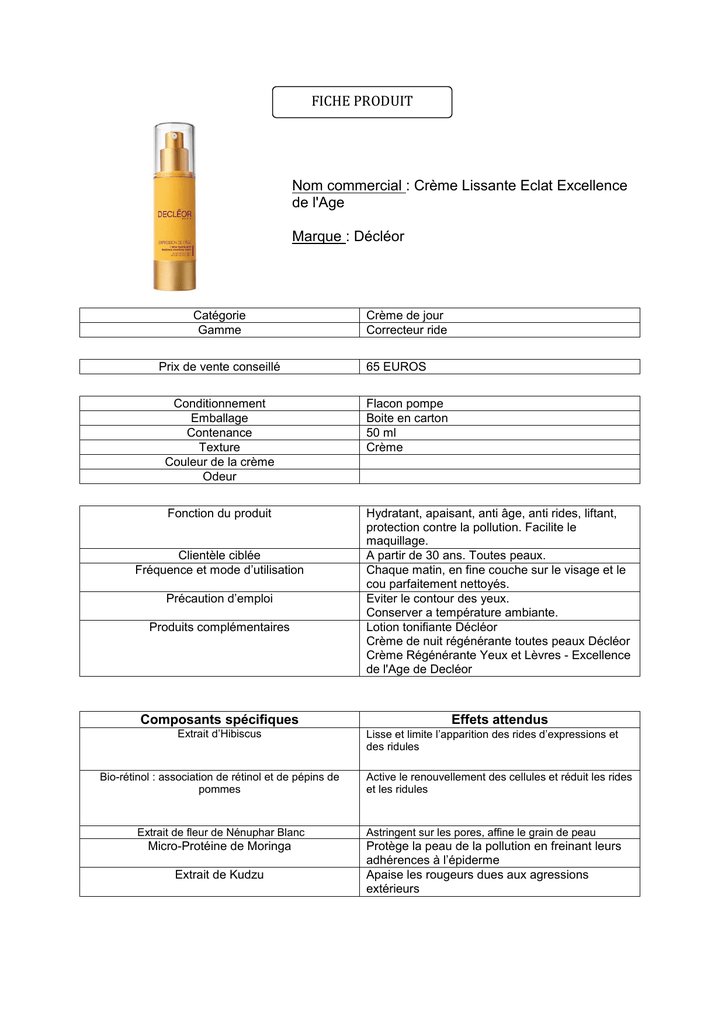 FICHE PRODUIT

DECLÉOR

Nom commercial : Crème Lissante Eclat Excellence de l'Age

Marque : Décléor

| Catégorie | Crème de jour |
|---|---|
| Gamme | Correcteur ride |

| Prix de vente conseillé | 65 EUROS |
|---|---|

| Conditionnement | Flacon pompe |
|---|---|
| Emballage | Boite en carton |
| Contenance | 50 ml |
| Texture | Crème |
| Couleur de la crème | |
| Odeur | |

| Fonction du produit | Hydratant, apaisant, anti âge, anti rides, liftant, protection contre la pollution. Facilite le maquillage. |
|---|---|
| Clientèle ciblée | A partir de 30 ans. Toutes peaux. |
| Fréquence et mode d'utilisation | Chaque matin, en fine couche sur le visage et le cou parfaitement nettoyés. |
| Précaution d'emploi | Eviter le contour des yeux. Conserver a température ambiante. |
| Produits complémentaires | Lotion tonifiante Décléor Crème de nuit régénérante toutes peaux Décléor Crème Régénérante Yeux et Lèvres - Excellence de l'Age de Decléor |

| Composants spécifiques | Effets attendus |
|---|---|
| Extrait d'Hibiscus | Lisse et limite l'apparition des rides d'expressions et des ridules |
| Bio-rétinol : association de rétinol et de pépins de pommes | Active le renouvellement des cellules et réduit les rides et les ridules |
| Extrait de fleur de Nénuphar Blanc | Astringent sur les pores, affine le grain de peau |
| Micro-Protéine de Moringa | Protège la peau de la pollution en freinant leurs adhérences à l'épiderme |
| Extrait de Kudzu | Apaise les rougeurs dues aux agressions extérieurs |